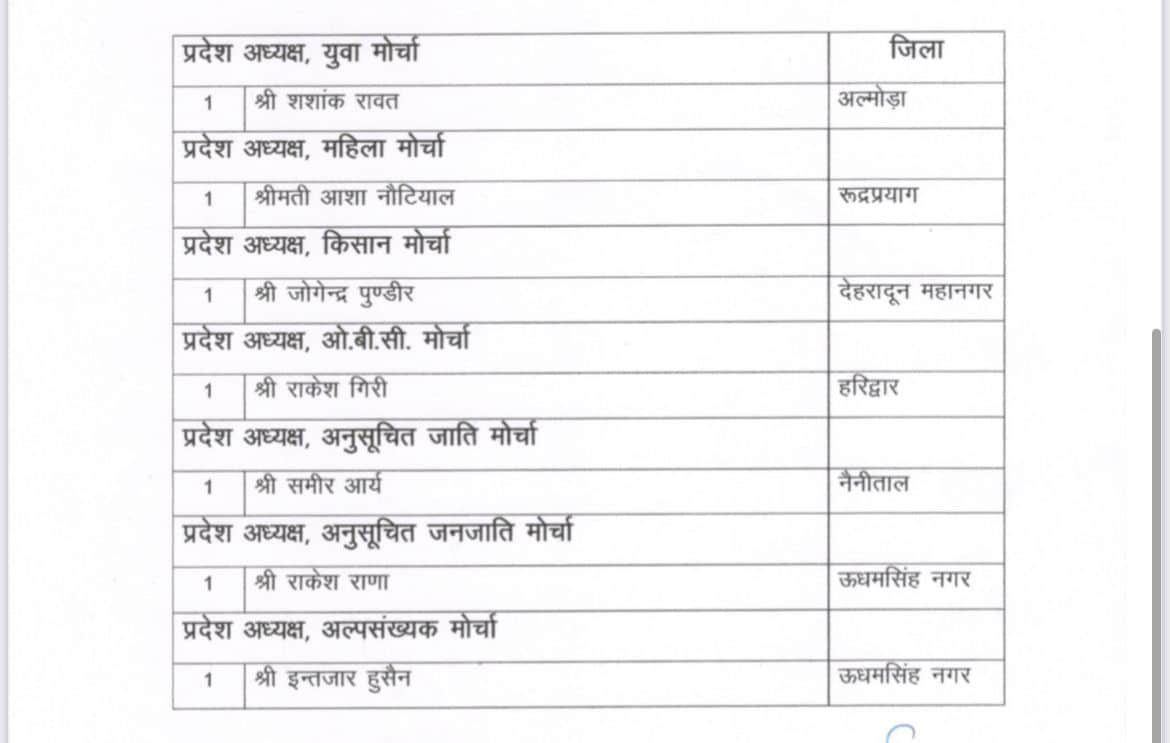 | प्रदेश अध्यक्ष, युवा मोर्चा | | जिला |
|---|---|---|
| 1 | श्री शशांक रावत | अल्मोड़ा |
| प्रदेश अध्यक्ष, महिला मोर्चा | | |
| 1 | श्रीमती आशा नौटियाल | रूद्रप्रयाग |
| प्रदेश अध्यक्ष, किसान मोर्चा | | |
| 1 | श्री जोगेन्द्र पुण्डीर | देहरादून महानगर |
| प्रदेश अध्यक्ष, ओ.बी.सी. मोर्चा | | |
| 1 | श्री राकेश गिरी | हरिद्वार |
| प्रदेश अध्यक्ष, अनुसूचित जाति मोर्चा | | |
| 1 | श्री समीर आर्य | नैनीताल |
| प्रदेश अध्यक्ष, अनुसूचित जनजाति मोर्चा | | |
| 1 | श्री राकेश राणा | ऊधमसिंह नगर |
| प्रदेश अध्यक्ष, अल्पसंख्यक मोर्चा | | |
| 1 | श्री इन्तजार हुसैन | ऊधमसिंह नगर |